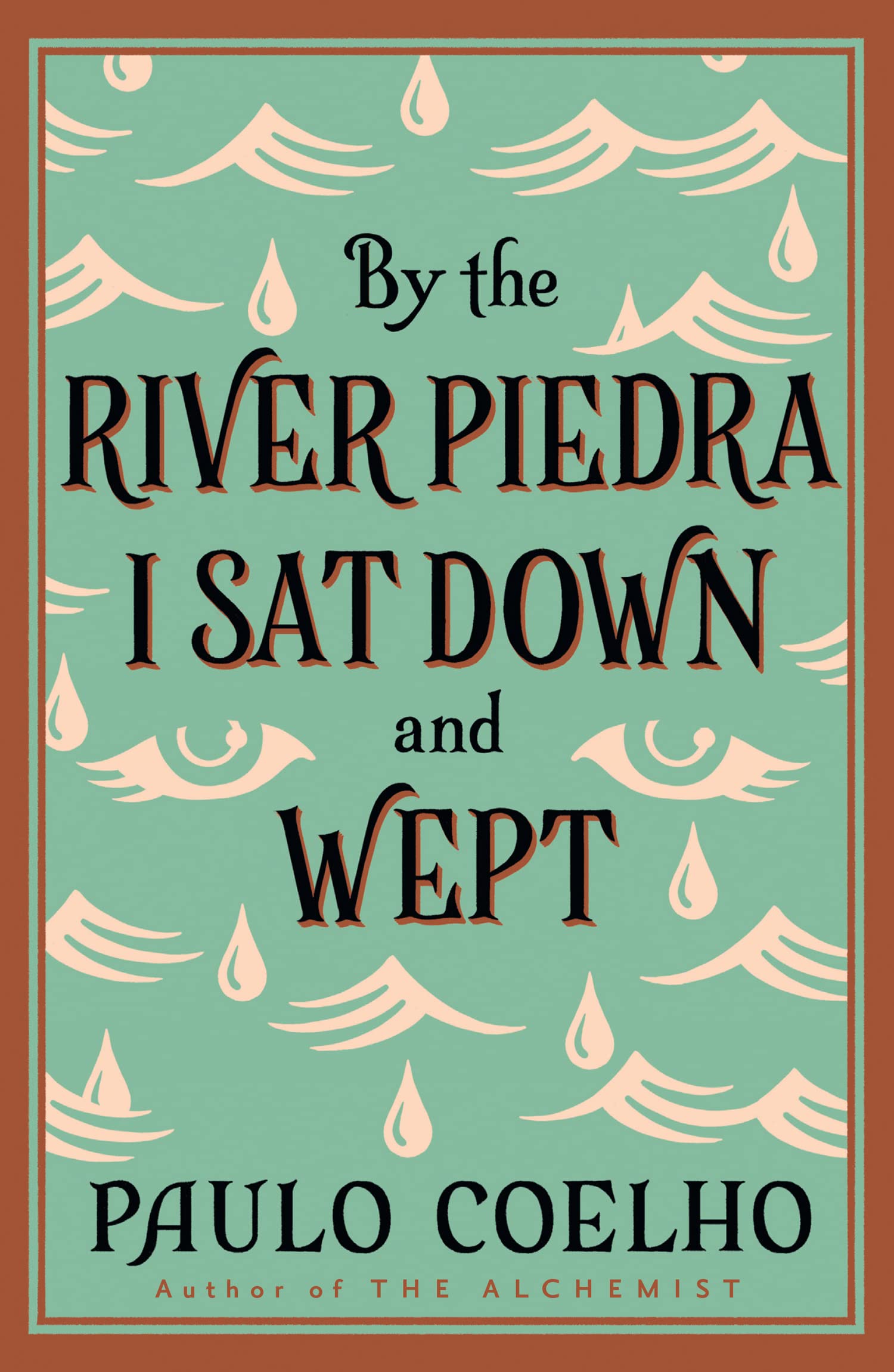 By the
RIVER PIEDRA
I SAT DOWN
and
WEPT

PAULO COELHO
Author of THE ALCHEMIST